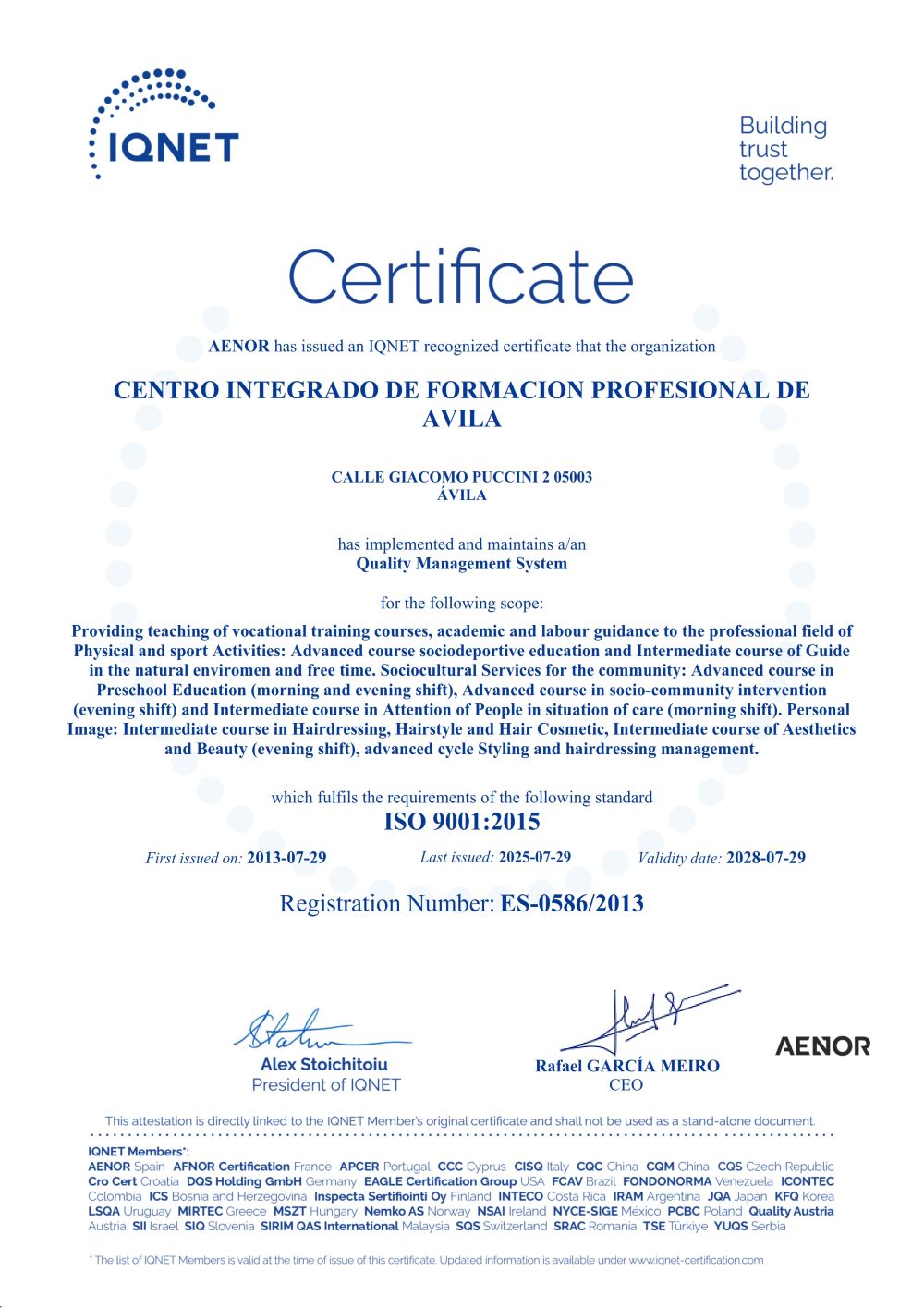 IQNET

Building trust together.

Certificate

AENOR has issued an IQNET recognized certificate that the organization

CENTRO INTEGRADO DE FORMACION PROFESIONAL DE AVILA

CALLE GIACOMO PUCCINI 2 05003
ÁVILA

has implemented and maintains a/an
Quality Management System

for the following scope:

Providing teaching of vocational training courses, academic and labour guidance to the professional field of Physical and sport Activities: Advanced course sociodeportive education and Intermediate course of Guide in the natural enviromen and free time. Sociocultural Services for the community: Advanced course in Preschool Education (morning and evening shift), Advanced course in socio-community intervention (evening shift) and Intermediate course in Attention of People in situation of care (morning shift). Personal Image: Intermediate course in Hairdressing, Hairstyle and Hair Cosmetic, Intermediate course of Aesthetics and Beauty (evening shift), advanced cycle Styling and hairdressing management.

which fulfils the requirements of the following standard
ISO 9001:2015

First issued on: 2013-07-29 Last issued: 2025-07-29 Validity date: 2028-07-29

Registration Number: ES-0586/2013

Alex Stoichitoiu
President of IQNET

Rafael GARCÍA MEIRO
CEO

AENOR

This attestation is directly linked to the IQNET Member's original certificate and shall not be used as a stand-alone document.

IQNET Members*:
AENOR Spain AFNOR Certification France APCER Portugal CCC Cyprus CISQ Italy CQC China CQM China CQS Czech Republic Cro Cert Croatia DQS Holding GmbH Germany EAGLE Certification Group USA FCAV Brazil FONDONORMA Venezuela ICONTEC Colombia ICS Bosnia and Herzegovina Inspecta Sertifiointi Oy Finland INTECO Costa Rica IRAM Argentina JQA Japan KFQ Korea LSQA Uruguay MIRTEC Greece MSZT Hungary Nemko AS Norway NSAI Ireland NYCE-SIGE México PCBC Poland Quality Austria Austria SII Israel SIQ Slovenia SIRIM QAS International Malaysia SQS Switzerland SRAC Romania TSE Türkiye YUQS Serbia

* The list of IQNET Members is valid at the time of issue of this certificate. Updated information is available under www.iqnet-certification.com